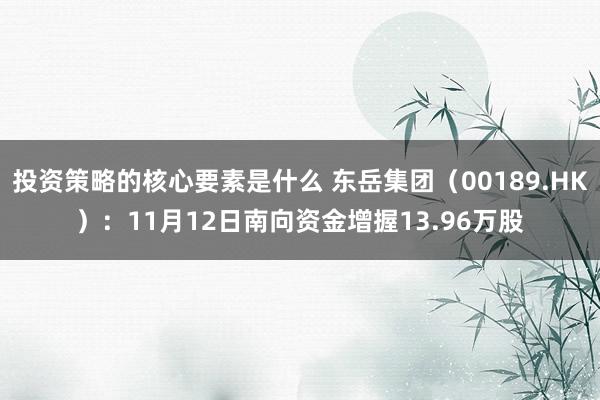 投资策略的核心要素是什么 东岳集团（00189.HK）：11月12日南向资金增握13.96万股